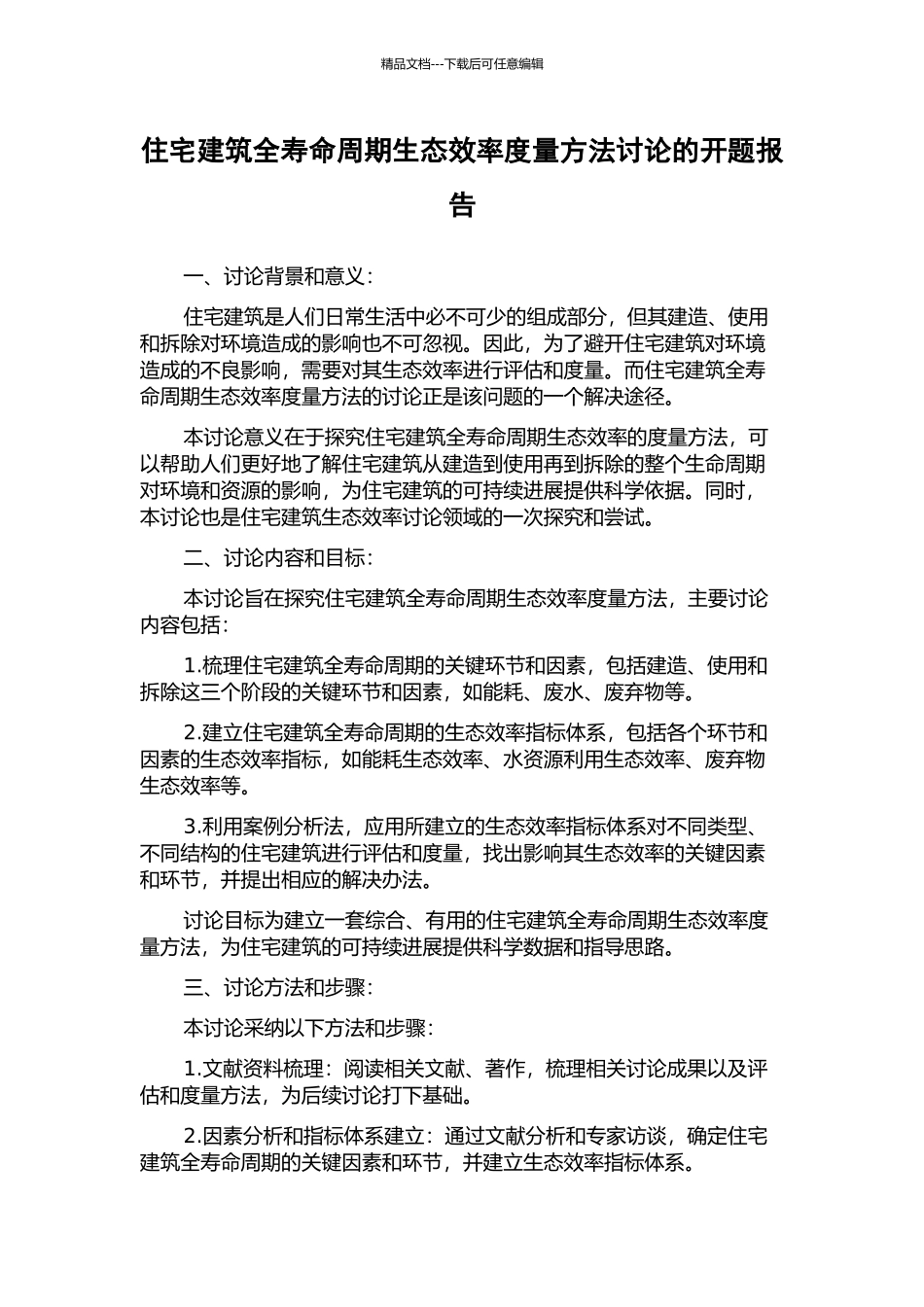 精品文档---下载后可任意编辑

住宅建筑全寿命周期生态效率度量方法讨论的开题报告

一、讨论背景和意义：

住宅建筑是人们日常生活中必不可少的组成部分，但其建造、使用和拆除对环境造成的影响也不可忽视。因此，为了避开住宅建筑对环境造成的不良影响，需要对其生态效率进行评估和度量。而住宅建筑全寿命周期生态效率度量方法的讨论正是该问题的一个解决途径。

本讨论意义在于探究住宅建筑全寿命周期生态效率的度量方法，可以帮助人们更好地了解住宅建筑从建造到使用再到拆除的整个生命周期对环境和资源的影响，为住宅建筑的可持续进展提供科学依据。同时，本讨论也是住宅建筑生态效率讨论领域的一次探究和尝试。

二、讨论内容和目标：

本讨论旨在探究住宅建筑全寿命周期生态效率度量方法，主要讨论内容包括：

1.梳理住宅建筑全寿命周期的关键环节和因素，包括建造、使用和拆除这三个阶段的关键环节和因素，如能耗、废水、废弃物等。

2.建立住宅建筑全寿命周期的生态效率指标体系，包括各个环节和因素的生态效率指标，如能耗生态效率、水资源利用生态效率、废弃物生态效率等。

3.利用案例分析法，应用所建立的生态效率指标体系对不同类型、不同结构的住宅建筑进行评估和度量，找出影响其生态效率的关键因素和环节，并提出相应的解决办法。

讨论目标为建立一套综合、有用的住宅建筑全寿命周期生态效率度量方法，为住宅建筑的可持续进展提供科学数据和指导思路。

三、讨论方法和步骤：

本讨论采纳以下方法和步骤：

1.文献资料梳理：阅读相关文献、著作，梳理相关讨论成果以及评估和度量方法，为后续讨论打下基础。

2.因素分析和指标体系建立：通过文献分析和专家访谈，确定住宅建筑全寿命周期的关键因素和环节，并建立生态效率指标体系。